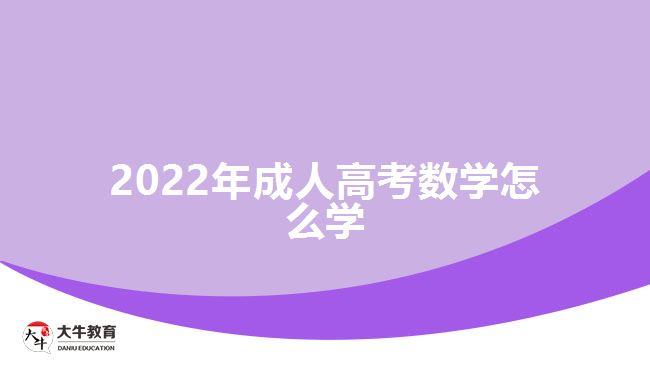 2022年成人高考数学怎么学

大牛
大牛教育
DANIU EDUCATION